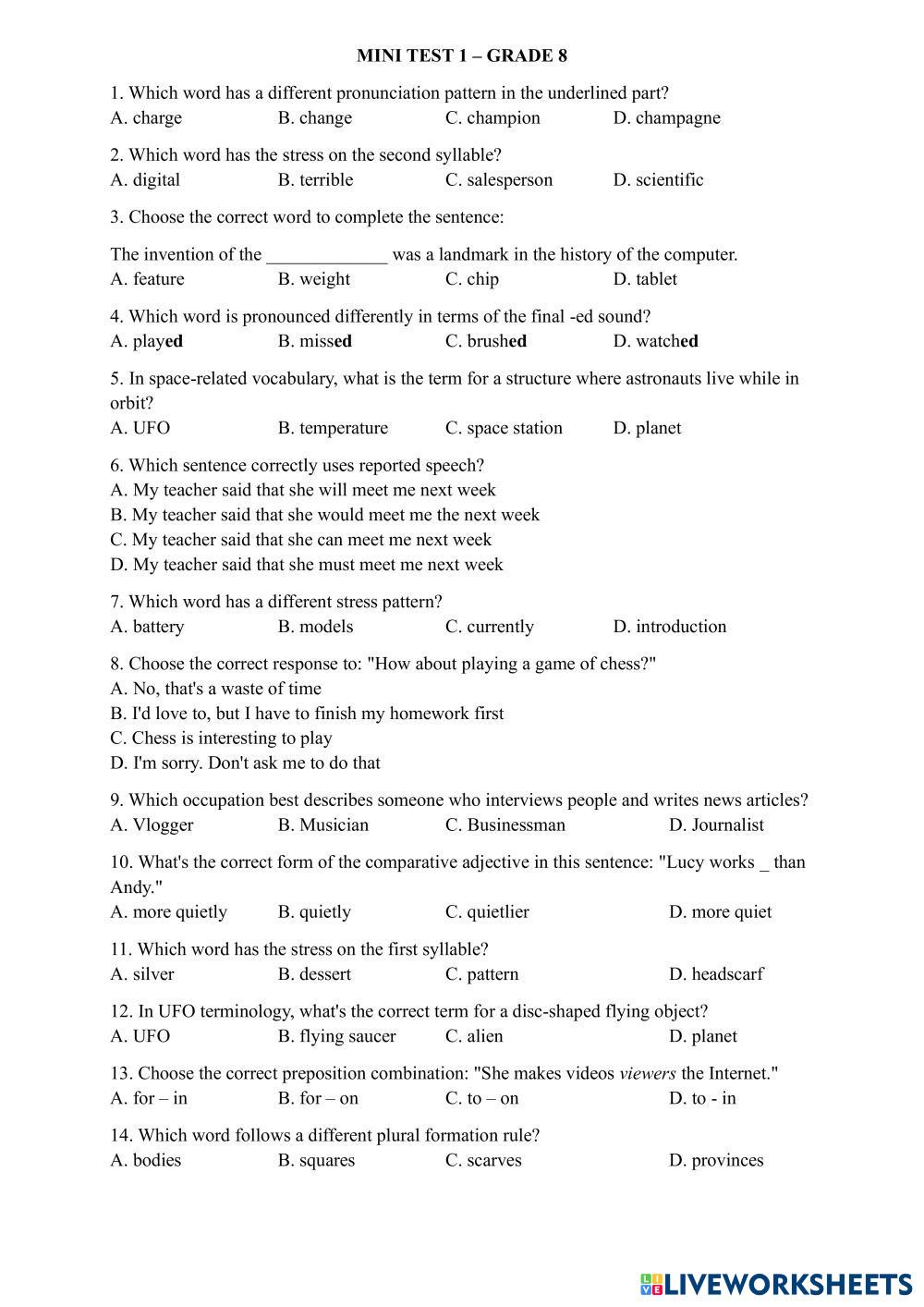 MINI TEST 1 – GRADE 8

1. Which word has a different pronunciation pattern in the underlined part?
A. charge B. change C. champion D. champagne

2. Which word has the stress on the second syllable?
A. digital B. terrible C. salesperson D. scientific

3. Choose the correct word to complete the sentence:

The invention of the _____________ was a landmark in the history of the computer.
A. feature B. weight C. chip D. tablet

4. Which word is pronounced differently in terms of the final -ed sound?
A. played B. missed C. brushed D. watched

5. In space-related vocabulary, what is the term for a structure where astronauts live while in orbit?
A. UFO B. temperature C. space station D. planet

6. Which sentence correctly uses reported speech?
A. My teacher said that she will meet me next week
B. My teacher said that she would meet me the next week
C. My teacher said that she can meet me next week
D. My teacher said that she must meet me next week

7. Which word has a different stress pattern?
A. battery B. models C. currently D. introduction

8. Choose the correct response to: "How about playing a game of chess?"
A. No, that's a waste of time
B. I'd love to, but I have to finish my homework first
C. Chess is interesting to play
D. I'm sorry. Don't ask me to do that

9. Which occupation best describes someone who interviews people and writes news articles?
A. Vlogger B. Musician C. Businessman D. Journalist

10. What's the correct form of the comparative adjective in this sentence: "Lucy works _ than Andy."
A. more quietly B. quietly C. quietlier D. more quiet

11. Which word has the stress on the first syllable?
A. silver B. dessert C. pattern D. headscarf

12. In UFO terminology, what's the correct term for a disc-shaped flying object?
A. UFO B. flying saucer C. alien D. planet

13. Choose the correct preposition combination: "She makes videos viewers the Internet."
A. for – in B. for – on C. to – on D. to - in

14. Which word follows a different plural formation rule?
A. bodies B. squares C. scarves D. provinces

LIVEWORKSHEETS